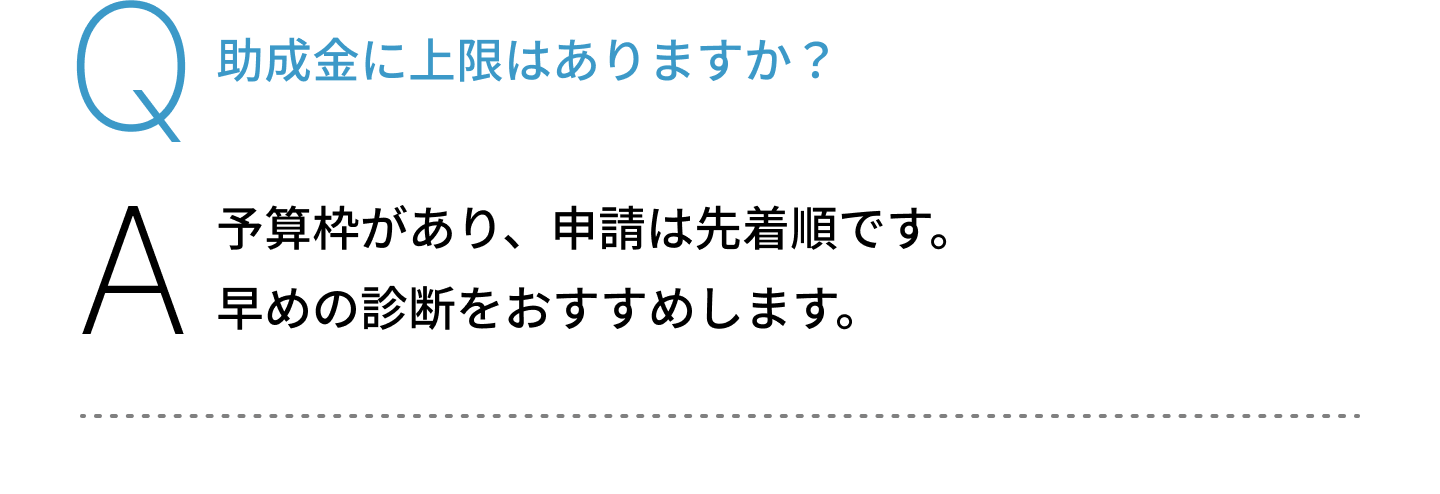 Q 助成金に上限はありますか？

A 予算枠があり、申請は先着順です。
早めの診断をおすすめします。